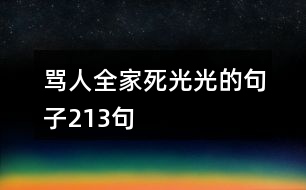 骂人全家死光光的句子213句